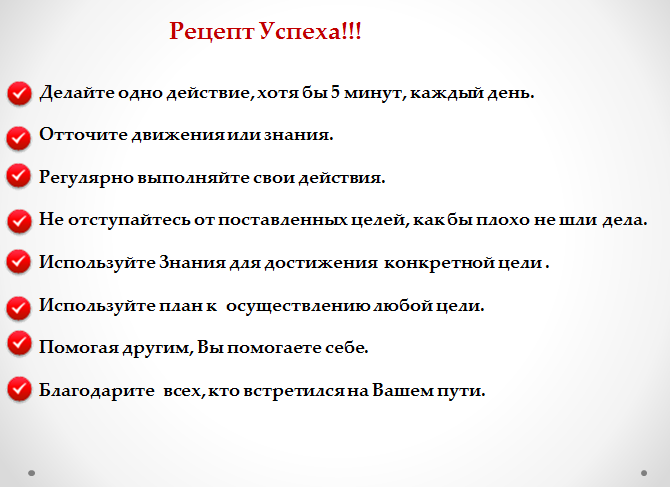 Рецепт Успеха!!!

✓ Делайте одно действие, хотя бы 5 минут, каждый день.

✓ Отточите движения или знания.

✓ Регулярно выполняйте свои действия.

✓ Не отступайтесь от поставленных целей, как бы плохо не шли дела.

✓ Используйте Знания для достижения конкретной цели .

✓ Используйте план к осуществлению любой цели.

✓ Помогая другим, Вы помогаете себе.

✓ Благодарите всех, кто встретился на Вашем пути.